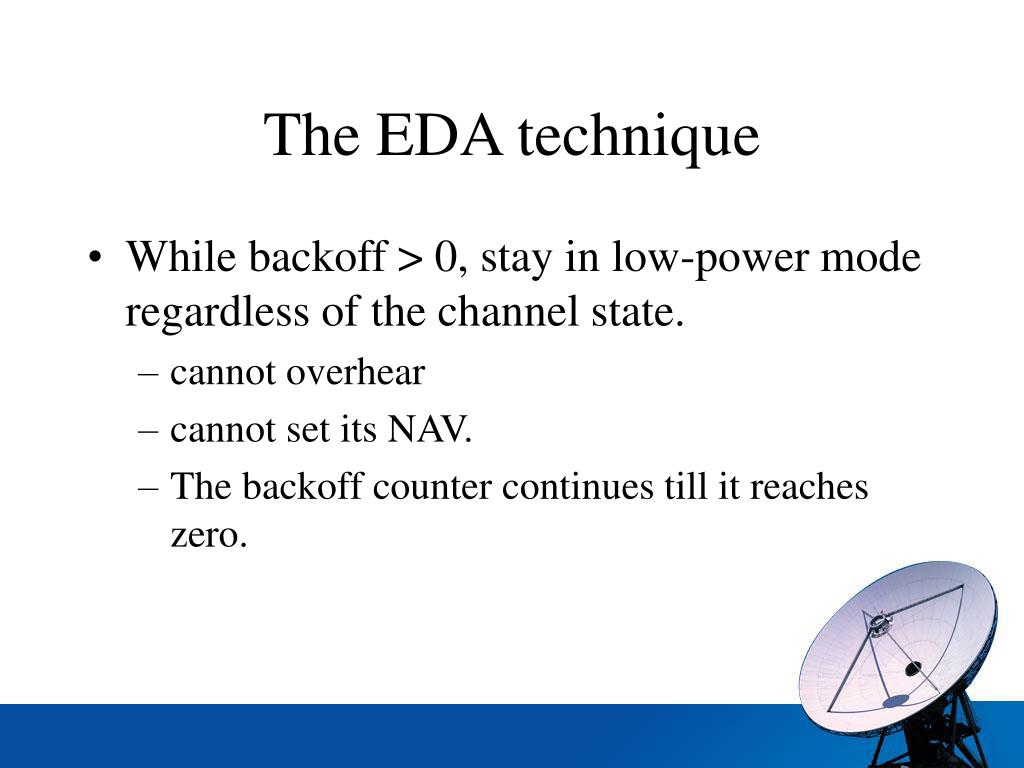 The EDA technique

• While backoff > 0, stay in low-power mode regardless of the channel state.
– cannot overhear
– cannot set its NAV.
– The backoff counter continues till it reaches zero.